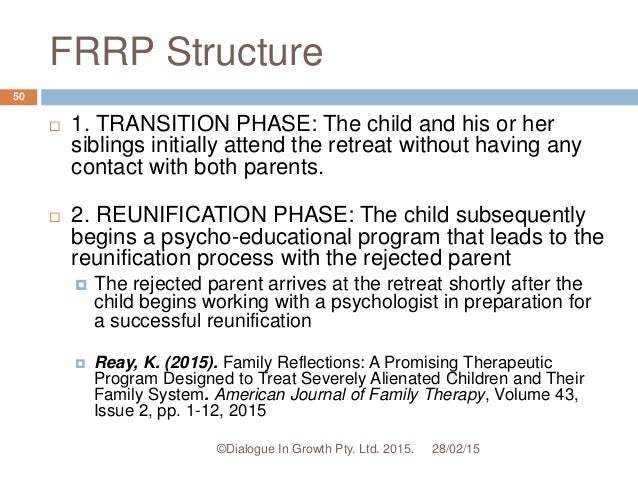 FRRP Structure

50

1. TRANSITION PHASE: The child and his or her siblings initially attend the retreat without having any contact with both parents.

2. REUNIFICATION PHASE: The child subsequently begins a psycho-educational program that leads to the reunification process with the rejected parent

The rejected parent arrives at the retreat shortly after the child begins working with a psychologist in preparation for a successful reunification

Reay, K. (2015). Family Reflections: A Promising Therapeutic Program Designed to Treat Severely Alienated Children and Their Family System. American Journal of Family Therapy, Volume 43, Issue 2, pp. 1-12, 2015

©Dialogue In Growth Pty. Ltd. 2015. 28/02/15